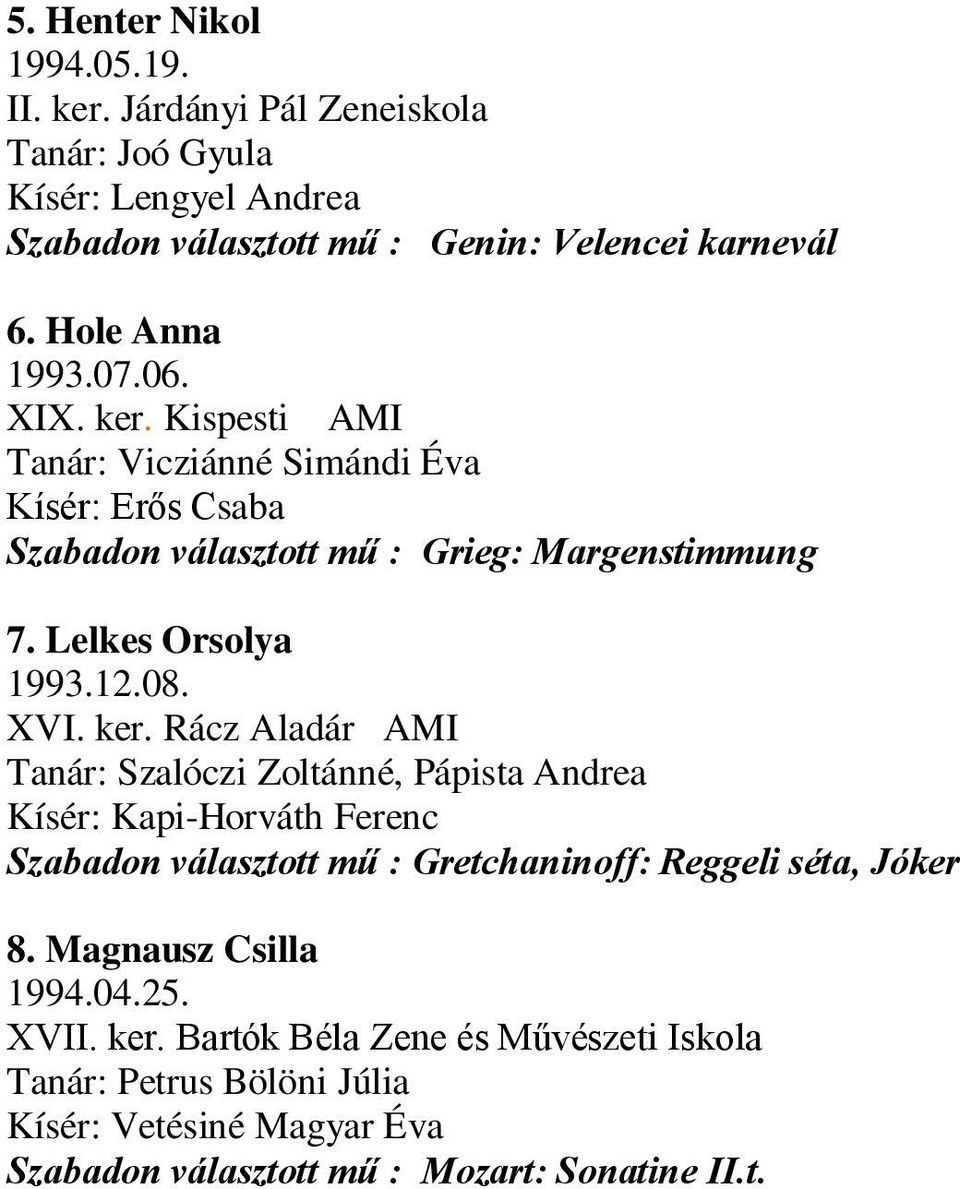 5. Henter Nikol
1994.05.19.
II. ker. Járdányi Pál Zeneiskola
Tanár: Joó Gyula
Kísér: Lengyel Andrea
Szabadon választott mű : Genin: Velencei karnevál

6. Hole Anna
1993.07.06.
XIX. ker. Kispesti AMI
Tanár: Vicziánné Simándi Éva
Kísér: Erős Csaba
Szabadon választott mű : Grieg: Margenstimmung

7. Lelkes Orsolya
1993.12.08.
XVI. ker. Rácz Aladár AMI
Tanár: Szalóczi Zoltánné, Pápista Andrea
Kísér: Kapi-Horváth Ferenc
Szabadon választott mű : Gretchaninoff: Reggeli séta, Jóker

8. Magnausz Csilla
1994.04.25.
XVII. ker. Bartók Béla Zene és Művészeti Iskola
Tanár: Petrus Bölöni Júlia
Kísér: Vetésiné Magyar Éva
Szabadon választott mű : Mozart: Sonatine II.t.